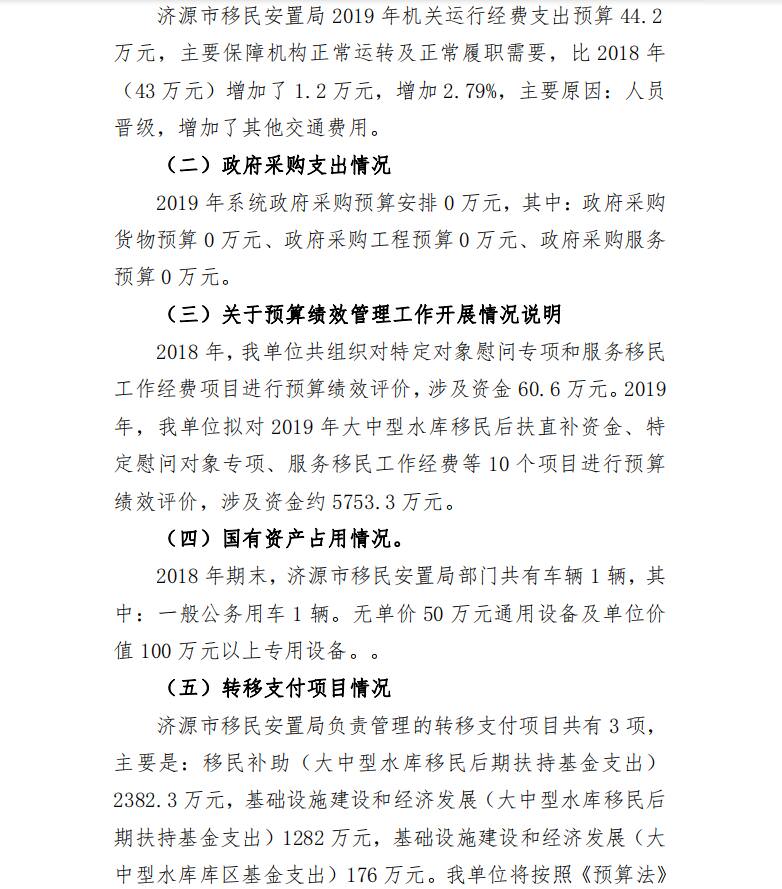 济源市移民安置局 2019 年机关运行经费支出预算 44.2 万元，主要保障机构正常运转及正常履职需要，比 2018 年（43 万元）增加了 1.2 万元，增加 2.79%，主要原因：人员晋级，增加了其他交通费用。

（二）政府采购支出情况

2019 年系统政府采购预算安排 0 万元，其中：政府采购货物预算 0 万元、政府采购工程预算 0 万元、政府采购服务预算 0 万元。

（三）关于预算绩效管理工作开展情况说明

2018 年，我单位共组织对特定对象慰问专项和服务移民工作经费项目进行预算绩效评价，涉及资金 60.6 万元。2019 年，我单位拟对 2019 年大中型水库移民后扶直补资金、特定慰问对象专项、服务移民工作经费等 10 个项目进行预算绩效评价，涉及资金约 5753.3 万元。

（四）国有资产占用情况。

2018 年期末，济源市移民安置局部门共有车辆 1 辆，其中：一般公务用车 1 辆。无单价 50 万元通用设备及单位价值 100 万元以上专用设备。。

（五）转移支付项目情况

济源市移民安置局负责管理的转移支付项目共有 3 项，主要是：移民补助（大中型水库移民后期扶持基金支出）2382.3 万元，基础设施建设和经济发展（大中型水库移民后期扶持基金支出）1282 万元，基础设施建设和经济发展（大中型水库库区基金支出）176 万元。我单位将按照《预算法》